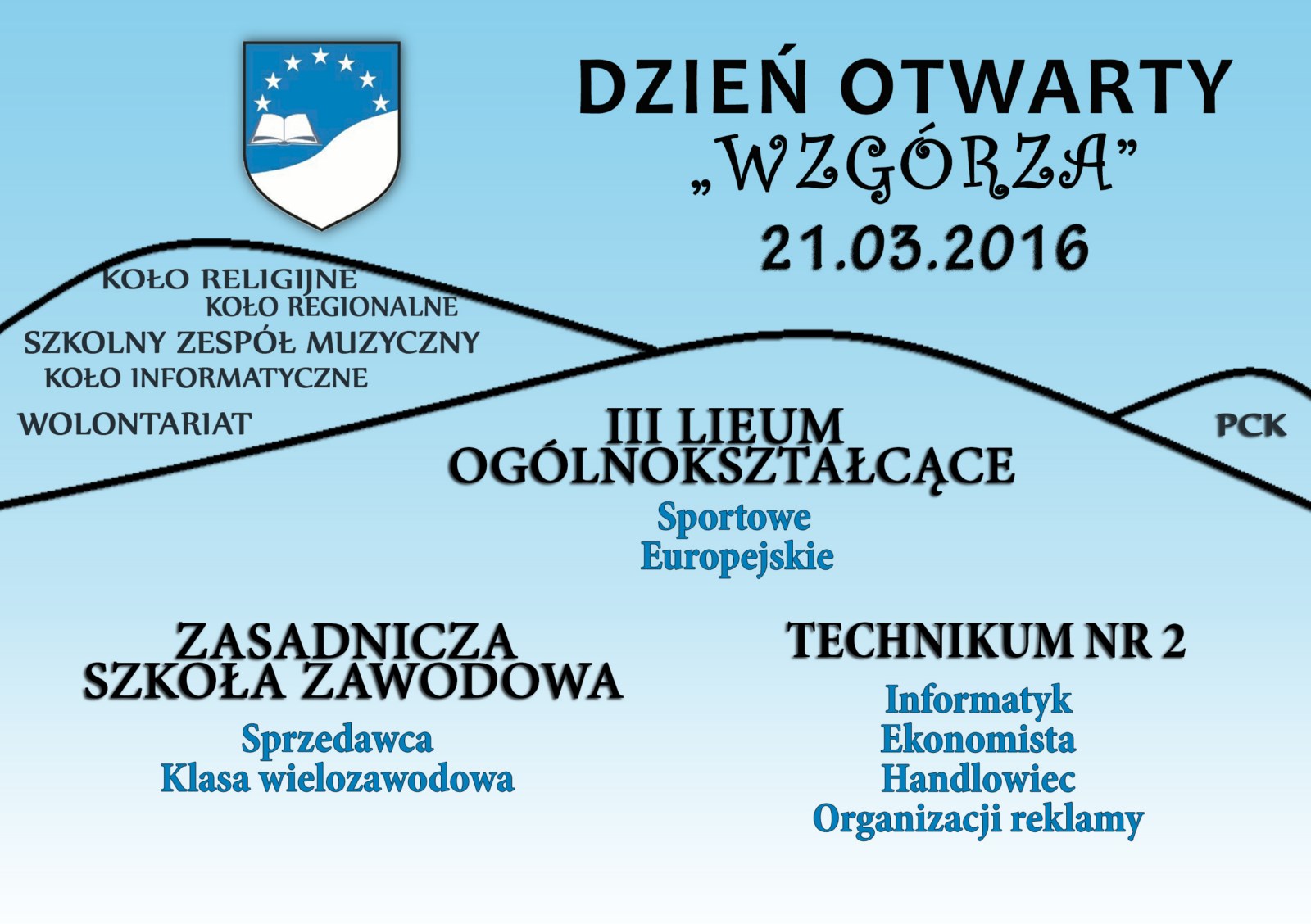 DZIEŃ OTWARTY
„WZGÓRZA”
21.03.2016

KOŁO RELIGIJNE
KOŁO REGIONALNE
SZKOLNY ZESPÓŁ MUZYCZNY
KOŁO INFORMATYCZNE
WOLONTARIAT

PCK

III LIEUM
OGÓLNOKSZTAŁCĄCE
Sportowe
Europejskie

ZASADNICZA
SZKOŁA ZAWODOWA
Sprzedawca
Klasa wielozawodowa

TECHNIKUM NR 2
Informatyk
Ekonomista
Handlowiec
Organizacji reklamy